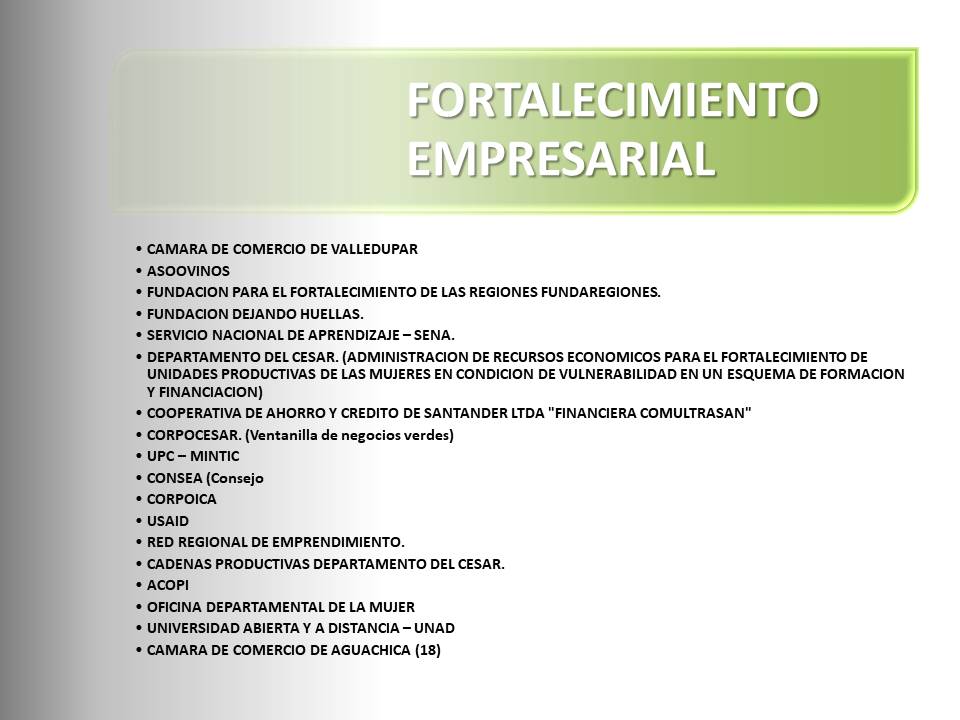 FORTALECIMIENTO EMPRESARIAL

• CAMARA DE COMERCIO DE VALLEDUPAR
• ASOOVINOS
• FUNDACION PARA EL FORTALECIMIENTO DE LAS REGIONES FUNDAREGIONES.
• FUNDACION DEJANDO HUELLAS.
• SERVICIO NACIONAL DE APRENDIZAJE – SENA.
• DEPARTAMENTO DEL CESAR. (ADMINISTRACION DE RECURSOS ECONOMICOS PARA EL FORTALECIMIENTO DE UNIDADES PRODUCTIVAS DE LAS MUJERES EN CONDICION DE VULNERABILIDAD EN UN ESQUEMA DE FORMACION Y FINANCIACION)
• COOPERATIVA DE AHORRO Y CREDITO DE SANTANDER LTDA "FINANCIERA COMULTRASAN"
• CORPOCESAR. (Ventanilla de negocios verdes)
• UPC – MINTIC
• CONSEA (Consejo
• CORPOICA
• USAID
• RED REGIONAL DE EMPRENDIMIENTO.
• CADENAS PRODUCTIVAS DEPARTAMENTO DEL CESAR.
• ACOPI
• OFICINA DEPARTAMENTAL DE LA MUJER
• UNIVERSIDAD ABIERTA Y A DISTANCIA – UNAD
• CAMARA DE COMERCIO DE AGUACHICA (18)